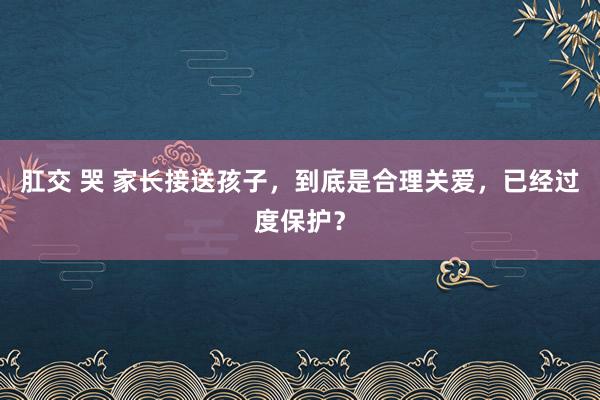 肛交 哭 家长接送孩子，到底是合理关爱，已经过度保护？